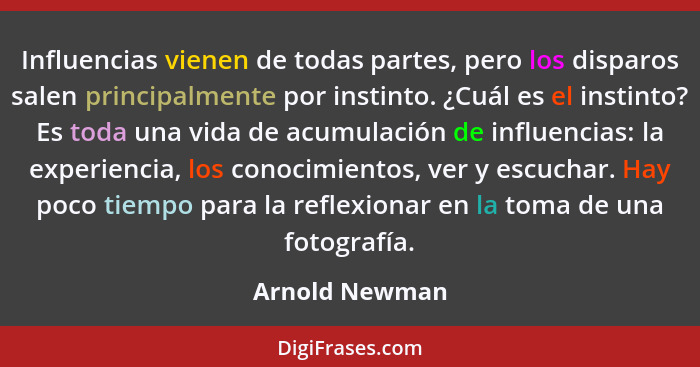 Influencias vienen de todas partes, pero los disparos salen principalmente por instinto. ¿Cuál es el instinto? Es toda una vida de acumulación de influencias: la experiencia, los conocimientos, ver y escuchar. Hay poco tiempo para la reflexionar en la toma de una fotografía.

Arnold Newman

DigiFrases.com